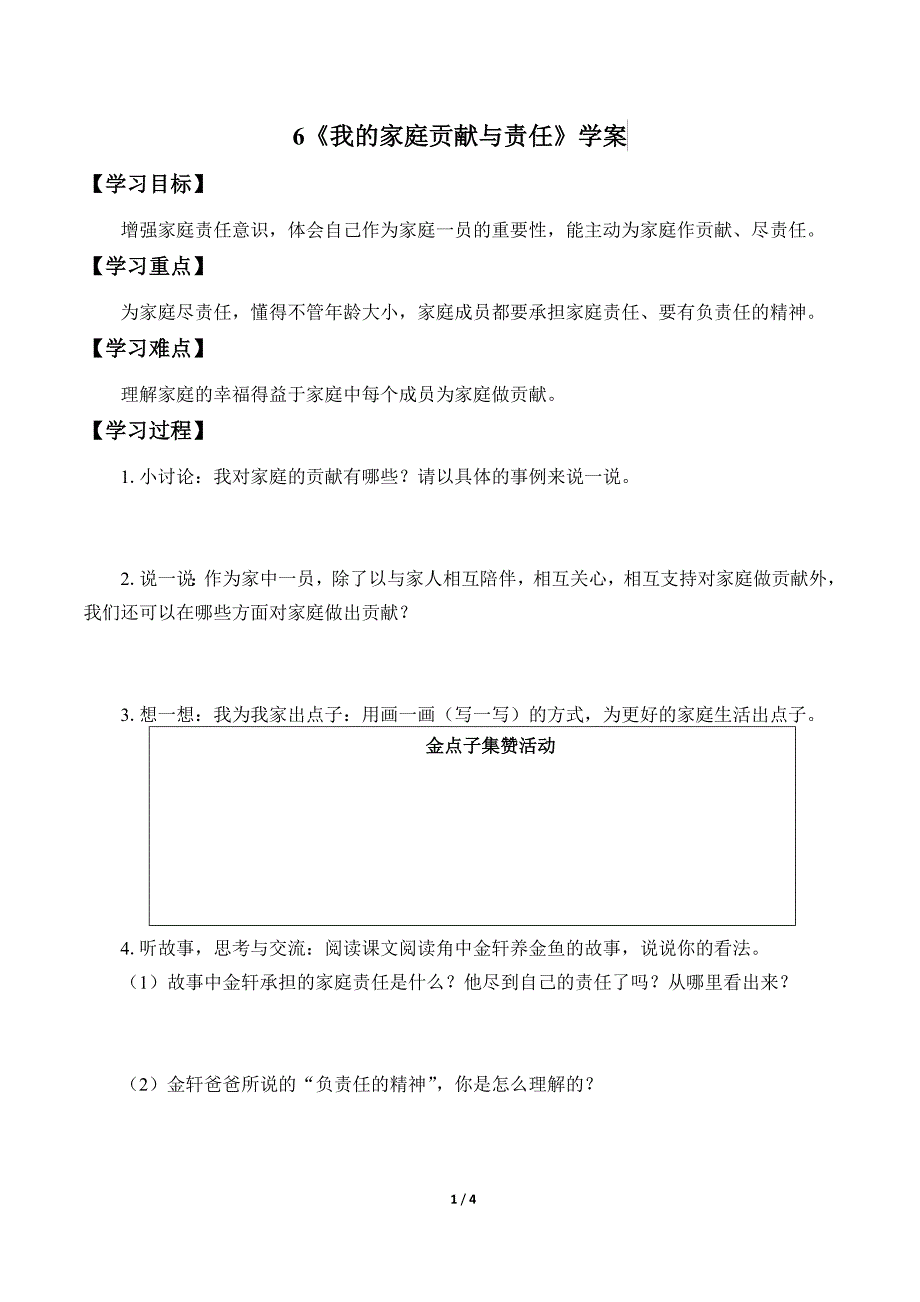 6《我的家庭贡献与责任》学案

【学习目标】

增强家庭责任意识，体会自己作为家庭一员的重要性，能主动为家庭作贡献、尽责任。

【学习重点】

为家庭尽责任，懂得不管年龄大小，家庭成员都要承担家庭责任、要有负责任的精神。

【学习难点】

理解家庭的幸福得益于家庭中每个成员为家庭做贡献。

【学习过程】

1. 小讨论：我对家庭的贡献有哪些？请以具体的事例来说一说。

2. 说一说 作为家中一员，除了以与家人相互陪伴，相互关心，相互支持对家庭做贡献外，我们还可以在哪些方面对家庭做出贡献？

3. 想一想：我为我家出点子：用画一画（写一写）的方式，为更好的家庭生活出点子。

金点子集赞活动

4. 听故事，思考与交流：阅读课文阅读角中金轩养金鱼的故事，说说你的看法。

（1）故事中金轩承担的家庭责任是什么？他尽到自己的责任了吗？从哪里看出来？

（2）金轩爸爸所说的“负责任的精神”，你是怎么理解的？

1 / 4